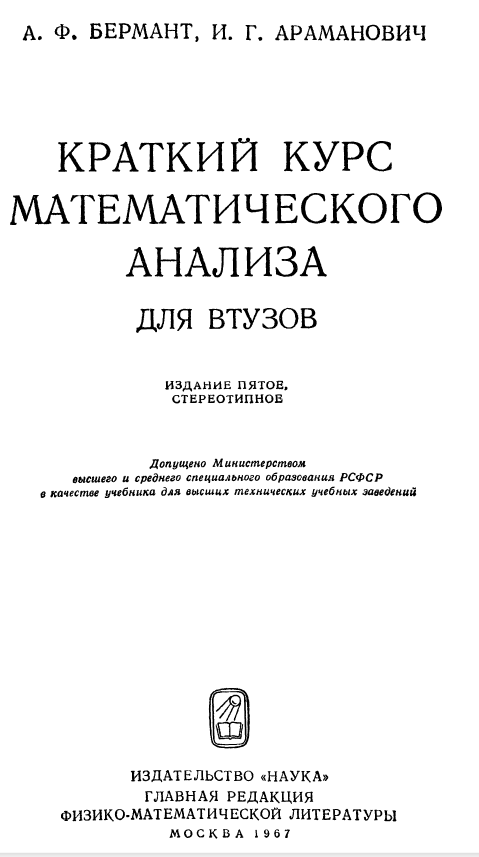 А. Ф. БЕРМАНТ, И. Г. АРАМАНОВИЧ

КРАТКИЙ КУРС
МАТЕМАТИЧЕСКОГО
АНАЛИЗА
ДЛЯ ВТУЗОВ

ИЗДАНИЕ ПЯТОЕ,
СТЕРЕОТИПНОЕ

Допущено Министерством
высшего и среднего специального образования РСФСР
в качестве учебника для высших технических учебных заведений

ИЗДАТЕЛЬСТВО «НАУКА»
ГЛАВНАЯ РЕДАКЦИЯ
ФИЗИКО-МАТЕМАТИЧЕСКОЙ ЛИТЕРАТУРЫ
МОСКВА 1967